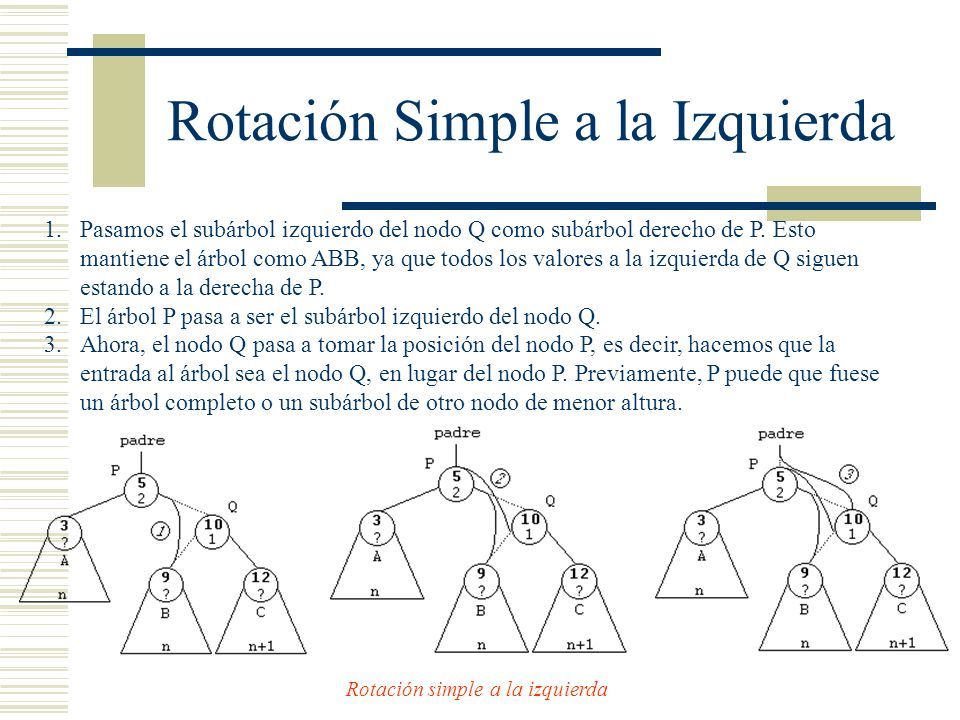 Rotación Simple a la Izquierda

1. Pasamos el subárbol izquierdo del nodo Q como subárbol derecho de P. Esto mantiene el árbol como ABB, ya que todos los valores a la izquierda de Q siguen estando a la derecha de P.
2. El árbol P pasa a ser el subárbol izquierdo del nodo Q.
3. Ahora, el nodo Q pasa a tomar la posición del nodo P, es decir, hacemos que la entrada al árbol sea el nodo Q, en lugar del nodo P. Previamente, P puede que fuese un árbol completo o un subárbol de otro nodo de menor altura.

padre
P
5
2
Q
1
3
?
A
n
10
1
9
?
B
n
12
?
C
n+1

padre
P
5
2
2
Q
3
?
A
n
10
1
9
?
B
n
12
?
C
n+1

padre
P
5
2
3
Q
3
?
A
n
10
1
9
?
B
n
12
?
C
n+1

Rotación simple a la izquierda